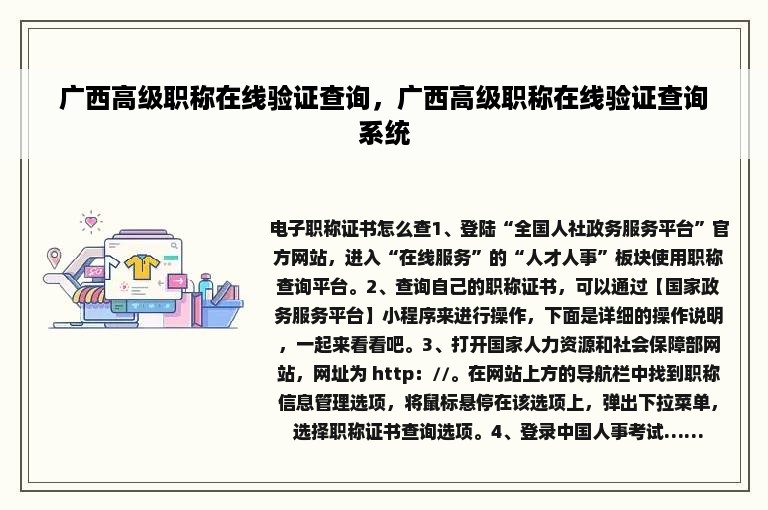 广西高级职称在线验证查询，广西高级职称在线验证查询系统

电子职称证书怎么查1、登陆“全国人社政务服务平台”官方网站，进入“在线服务”的“人才人事”板块使用职称查询平台。2、查询自己的职称证书，可以通过【国家政务服务平台】小程序来进行操作，下面是详细的操作说明，一起来看看吧。3、打开国家人力资源和社会保障部网站，网址为 http：//。在网站上方的导航栏中找到职称信息管理选项，将鼠标悬停在该选项上，弹出下拉菜单，选择职称证书查询选项。4、登录中国人事考试......